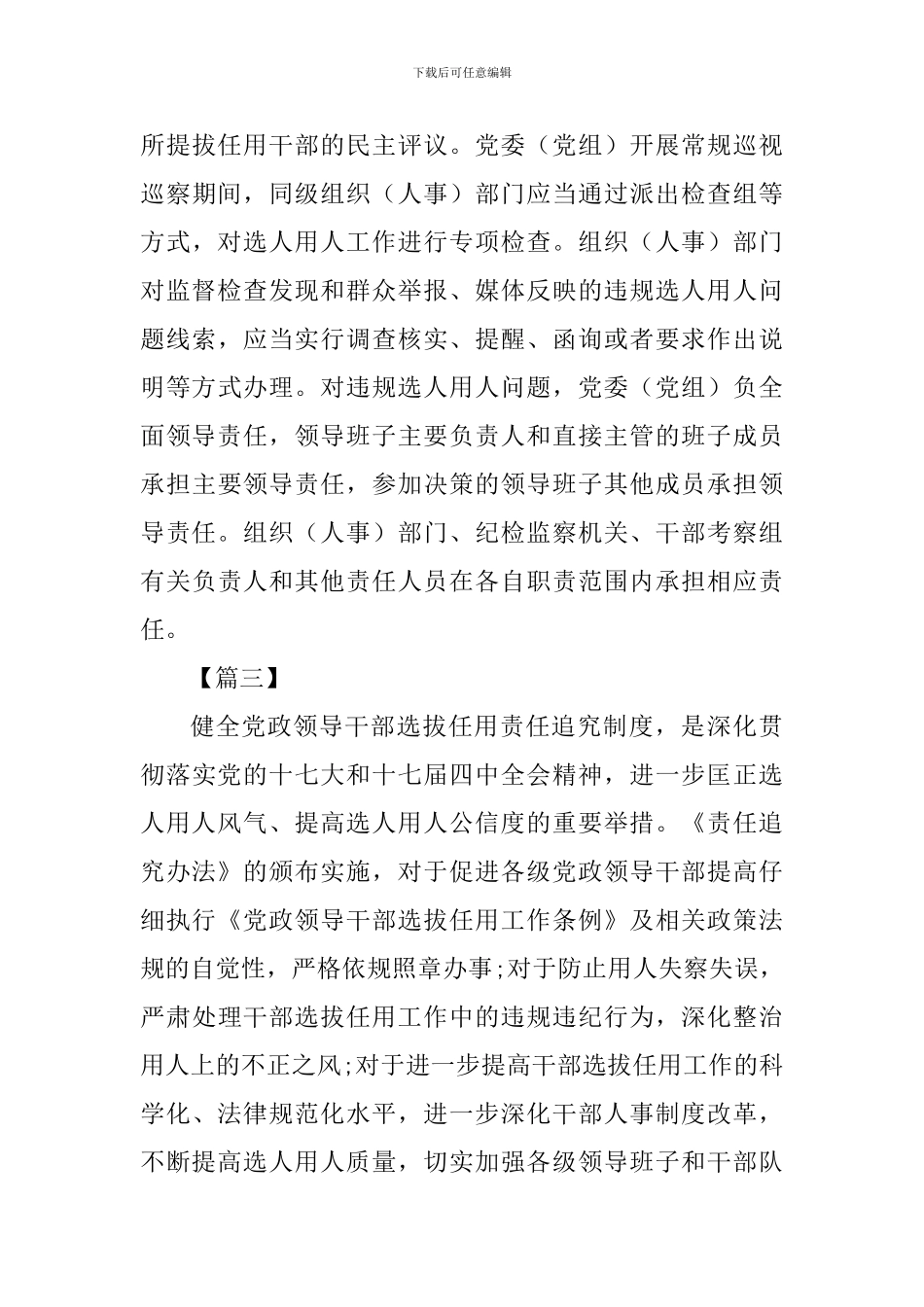 下载后可任意编辑

所提拔任用干部的民主评议。党委（党组）开展常规巡视巡察期间，同级组织（人事）部门应当通过派出检查组等方式，对选人用人工作进行专项检查。组织（人事）部门对监督检查发现和群众举报、媒体反映的违规选人用人问题线索，应当实行调查核实、提醒、函询或者要求作出说明等方式办理。对违规选人用人问题，党委（党组）负全面领导责任，领导班子主要负责人和直接主管的班子成员承担主要领导责任，参加决策的领导班子其他成员承担领导责任。组织（人事）部门、纪检监察机关、干部考察组有关负责人和其他责任人员在各自职责范围内承担相应责任。

【篇三】

健全党政领导干部选拔任用责任追究制度，是深化贯彻落实党的十七大和十七届四中全会精神，进一步匡正选人用人风气、提高选人用人公信度的重要举措。《责任追究办法》的颁布实施，对于促进各级党政领导干部提高仔细执行《党政领导干部选拔任用工作条例》及相关政策法规的自觉性，严格依规照章办事;对于防止用人失察失误，严肃处理干部选拔任用工作中的违规违纪行为，深化整治用人上的不正之风;对于进一步提高干部选拔任用工作的科学化、法律规范化水平，进一步深化干部人事制度改革，不断提高选人用人质量，切实加强各级领导班子和干部队